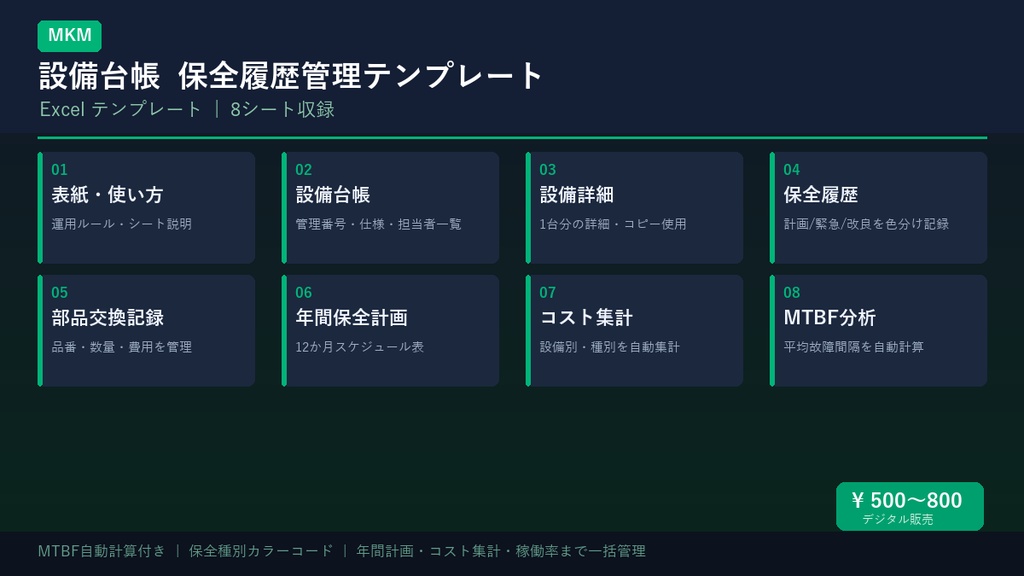 MKM

設備台帳 保全履歴管理テンプレート

Excel テンプレート ｜ 8シート収録

01
表紙・使い方
運用ルール・シート説明

02
設備台帳
管理番号・仕様・担当者一覧

03
設備詳細
1台分の詳細・コピー使用

04
保全履歴
計画/緊急/改良を色分け記録

05
部品交換記録
品番・数量・費用を管理

06
年間保全計画
12か月スケジュール表

07
コスト集計
設備別・種別を自動集計

08
MTBF分析
平均故障間隔を自動計算

¥ 500〜800
デジタル販売

MTBF自動計算付き ｜ 保全種別カラーコード ｜ 年間計画・コスト集計・稼働率まで一括管理